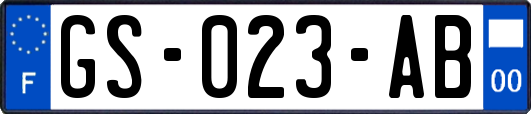 F

GS-023-AB

00